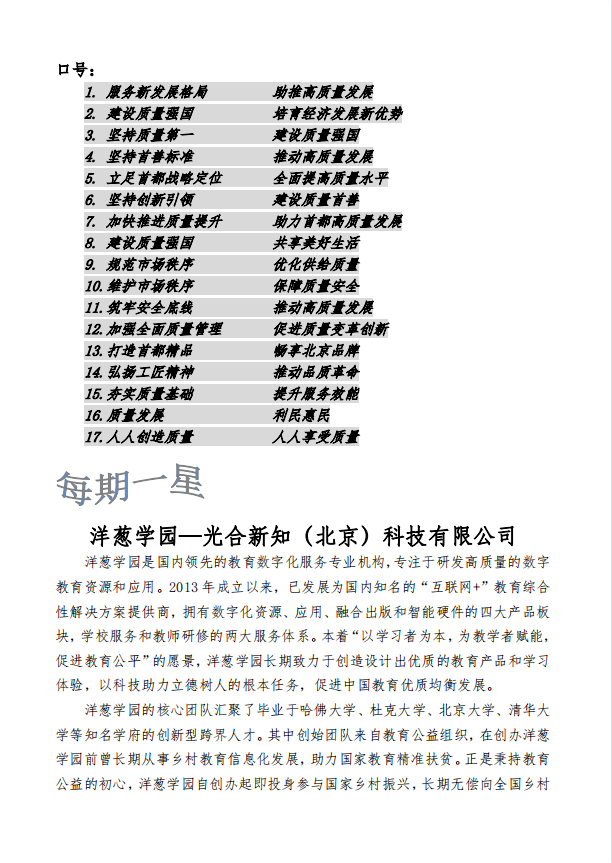 口号：

1. 服务新发展格局　　助推高质量发展
2. 建设质量强国　　培育经济发展新优势
3. 坚持质量第一　　建设质量强国
4. 坚持首善标准　　推动高质量发展
5. 立足首都战略定位　　全面提高质量水平
6. 坚持创新引领　　建设质量首善
7. 加快推进质量提升　　助力首都高质量发展
8. 建设质量强国　　共享美好生活
9. 规范市场秩序　　优化供给质量
10. 维护市场秩序　　保障质量安全
11. 筑牢安全底线　　推动高质量发展
12. 加强全面质量管理　　促进质量变革创新
13. 打造首都精品　　畅享北京品牌
14. 弘扬工匠精神　　推动品质革命
15. 夯实质量基础　　提升服务效能
16. 质量发展　　利民惠民
17. 人人创造质量　　人人享受质量

每期一星

洋葱学园—光合新知（北京）科技有限公司

洋葱学园是国内领先的教育数字化服务专业机构，专注于研发高质量的数字教育资源和应用。2013年成立以来，已发展为国内知名的“互联网+”教育综合性解决方案提供商，拥有数字化资源、应用、融合出版和智能硬件的四大产品板块，学校服务和教师研修的两大服务体系。本着“以学习者为本，为教学者赋能，促进教育公平”的愿景，洋葱学园长期致力于创造设计出优质的教育产品和学习体验，以科技助力立德树人的根本任务，促进中国教育优质均衡发展。

洋葱学园的核心团队汇聚了毕业于哈佛大学、杜克大学、北京大学、清华大学等知名学府的创新型跨界人才。其中创始团队来自教育公益组织，在创办洋葱学园前曾长期从事乡村教育信息化发展，助力国家教育精准扶贫。正是秉持教育公益的初心，洋葱学园自创办起即投身参与国家乡村振兴，长期无偿向全国乡村